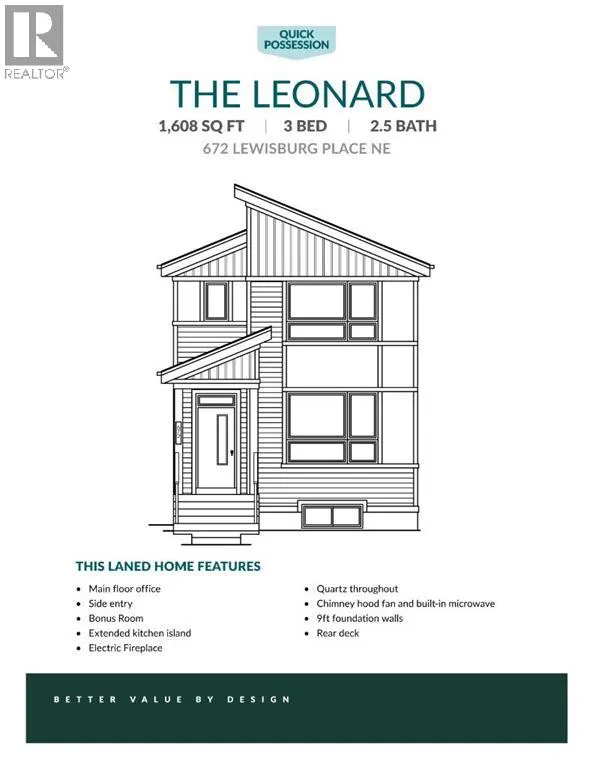 REALTOR®

QUICK POSSESSION

THE LEONARD

1,608 SQ FT | 3 BED | 2.5 BATH

672 LEWISBURG PLACE NE

THIS LANED HOME FEATURES

• Main floor office
• Side entry
• Bonus Room
• Extended kitchen island
• Electric Fireplace

• Quartz throughout
• Chimney hood fan and built-in microwave
• 9ft foundation walls
• Rear deck

BETTER VALUE BY DESIGN